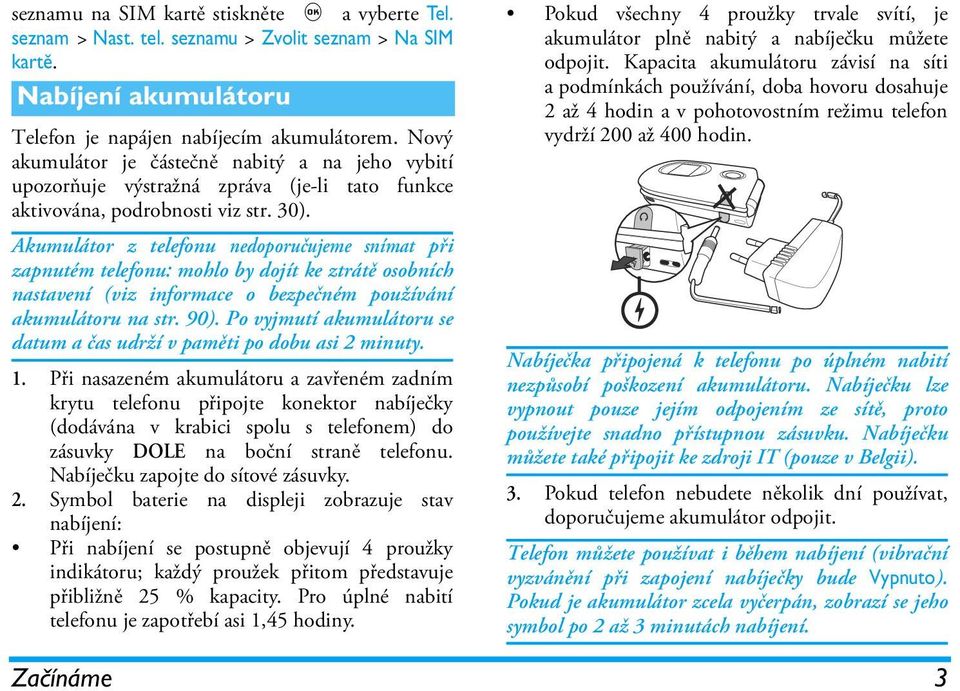 seznamu na SIM kartě stiskněte OK a vyberte Tel. seznam > Nast. tel. seznamu > Zvolit seznam > Na SIM kartě.

Nabíjení akumulátoru

Telefon je napájen nabíjecím akumulátorem. Nový akumulátor je částečně nabitý a na jeho vybití upozorňuje výstražná zpráva (je-li tato funkce aktivována, podrobnosti viz str. 30).

Akumulátor z telefonu nedoporučujeme snímat při zapnutém telefonu: mohlo by dojít ke ztrátě osobních nastavení (viz informace o bezpečném používání akumulátoru na str. 90). Po vyjmutí akumulátoru se datum a čas udrží v paměti po dobu asi 2 minuty.

1. Při nasazeném akumulátoru a zavřeném zadním krytu telefonu připojte konektor nabíječky (dodávána v krabici spolu s telefonem) do zásuvky DOLE na boční straně telefonu. Nabíječku zapojte do sítové zásuvky.

2. Symbol baterie na displeji zobrazuje stav nabíjení:

• Při nabíjení se postupně objevují 4 proužky indikátoru; každý proužek přitom představuje přibližně 25 % kapacity. Pro úplné nabití telefonu je zapotřebí asi 1,45 hodiny.

• Pokud všechny 4 proužky trvale svítí, je akumulátor plně nabitý a nabíječku můžete odpojit. Kapacita akumulátoru závisí na síti a podmínkách používání, doba hovoru dosahuje 2 až 4 hodin a v pohotovostním režimu telefon vydrží 200 až 400 hodin.

Nabíječka připojená k telefonu po úplném nabití nezpůsobí poškození akumulátoru. Nabíječku lze vypnout pouze jejím odpojením ze sítě, proto používejte snadno přístupnou zásuvku. Nabíječku můžete také připojit ke zdroji IT (pouze v Belgii).

3. Pokud telefon nebudete několik dní používat, doporučujeme akumulátor odpojit.

Telefon můžete používat i během nabíjení (vibrační vyzvánění při zapojení nabíječky bude Vypnuto). Pokud je akumulátor zcela vyčerpán, zobrazí se jeho symbol po 2 až 3 minutách nabíjení.

Začínáme 3